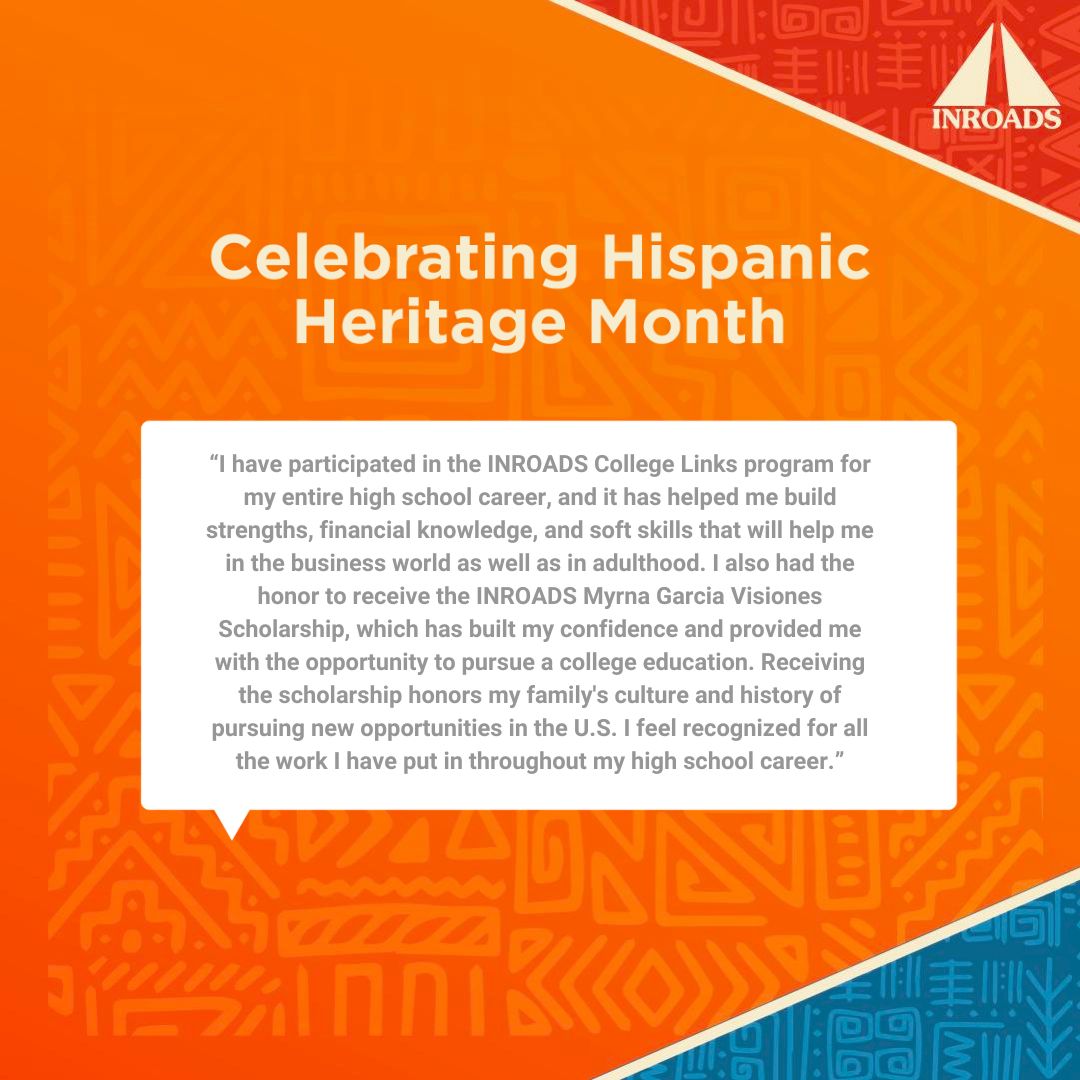 INROADS

Celebrating Hispanic Heritage Month

"I have participated in the INROADS College Links program for my entire high school career, and it has helped me build strengths, financial knowledge, and soft skills that will help me in the business world as well as in adulthood. I also had the honor to receive the INROADS Myrna Garcia Visiones Scholarship, which has built my confidence and provided me with the opportunity to pursue a college education. Receiving the scholarship honors my family's culture and history of pursuing new opportunities in the U.S. I feel recognized for all the work I have put in throughout my high school career."